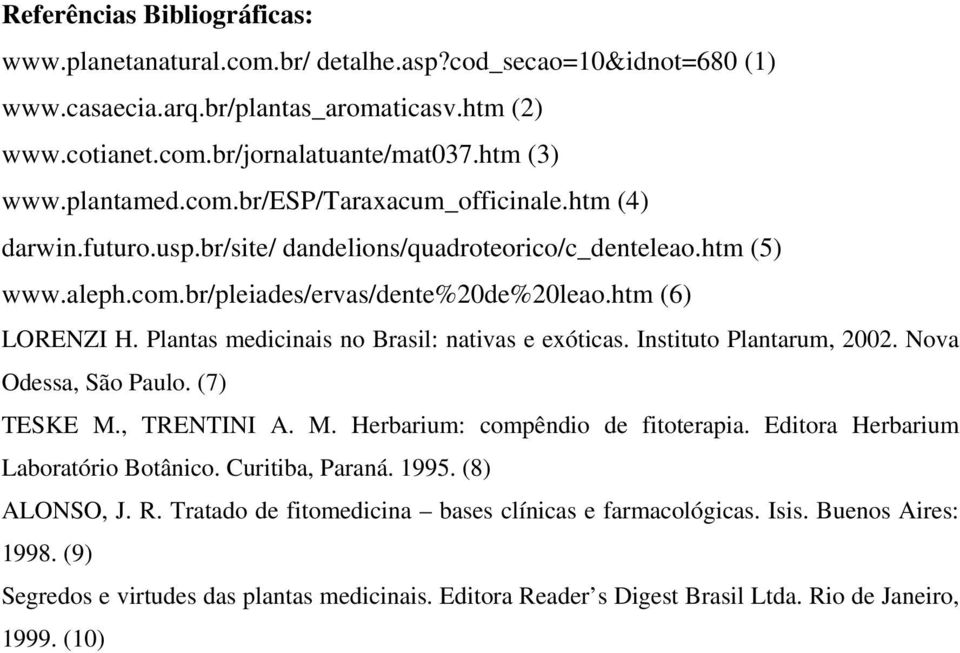 Referências Bibliográficas:

www.planetanatural.com.br/ detalhe.asp?cod_secao=10&idnot=680 (1)

www.casaecia.arq.br/plantas_aromaticasv.htm (2)

www.cotianet.com.br/jornalatuante/mat037.htm (3)

www.plantamed.com.br/ESP/Taraxacum_officinale.htm (4)

darwin.futuro.usp.br/site/ dandelions/quadroteorico/c_denteleao.htm (5)

www.aleph.com.br/pleiades/ervas/dente%20de%20leao.htm (6)

LORENZI H. Plantas medicinais no Brasil: nativas e exóticas. Instituto Plantarum, 2002. Nova Odessa, São Paulo. (7)

TESKE M., TRENTINI A. M. Herbarium: compêndio de fitoterapia. Editora Herbarium Laboratório Botânico. Curitiba, Paraná. 1995. (8)

ALONSO, J. R. Tratado de fitomedicina – bases clínicas e farmacológicas. Isis. Buenos Aires: 1998. (9)

Segredos e virtudes das plantas medicinais. Editora Reader’s Digest Brasil Ltda. Rio de Janeiro, 1999. (10)